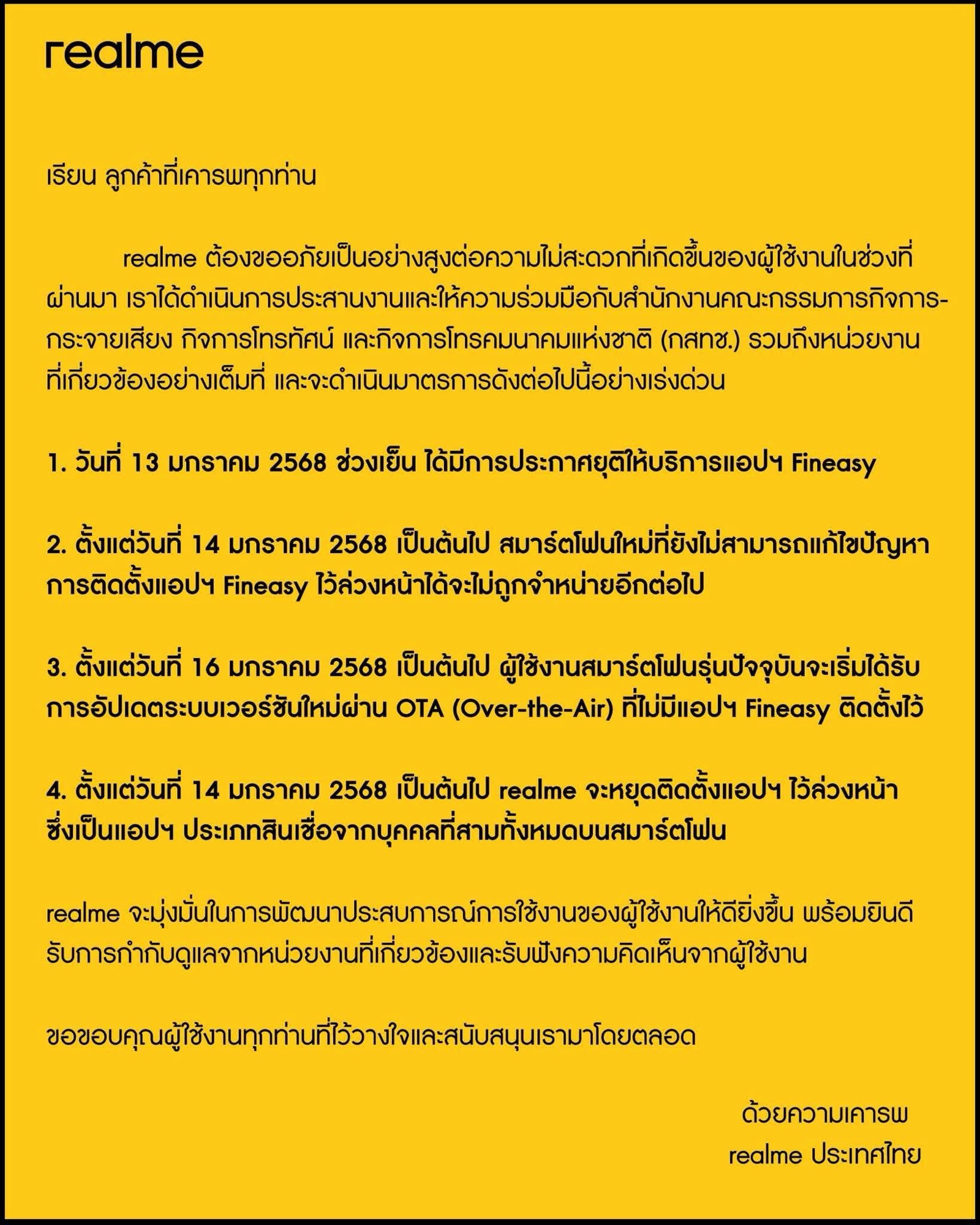 realme

เรียน ลูกค้าที่เคารพทุกท่าน

realme ต้องขออภัยเป็นอย่างสูงต่อความไม่สะดวกที่เกิดขึ้นของผู้ใช้งานในช่วงที่ผ่านมา เราได้ดำเนินการประสานงานและให้ความร่วมมือกับสำนักงานคณะกรรมการกิจการกระจายเสียง กิจการโทรทัศน์ และกิจการโทรคมนาคมแห่งชาติ (กสทช.) รวมถึงหน่วยงานที่เกี่ยวข้องอย่างเต็มที่ และจะดำเนินมาตรการดังต่อไปนี้อย่างเร่งด่วน

1. วันที่ 13 มกราคม 2568 ช่วงเย็น ได้มีการประกาศยุติให้บริการแอปฯ Fineasy

2. ตั้งแต่วันที่ 14 มกราคม 2568 เป็นต้นไป สมาร์ตโฟนใหม่ที่ยังไม่สามารถแก้ไขปัญหาการติดตั้งแอปฯ Fineasy ไว้ล่วงหน้าได้จะไม่ถูกจำหน่ายอีกต่อไป

3. ตั้งแต่วันที่ 16 มกราคม 2568 เป็นต้นไป ผู้ใช้งานสมาร์ตโฟนรุ่นปัจจุบันจะเริ่มได้รับการอัปเดตระบบเวอร์ชันใหม่ผ่าน OTA (Over-the-Air) ที่ไม่มีแอปฯ Fineasy ติดตั้งไว้

4. ตั้งแต่วันที่ 14 มกราคม 2568 เป็นต้นไป realme จะหยุดติดตั้งแอปฯ ไว้ล่วงหน้า ซึ่งเป็นแอปฯ ประเภทสินเชื่อจากบุคคลที่สามทั้งหมดบนสมาร์ตโฟน

realme จะมุ่งมั่นในการพัฒนาประสบการณ์การใช้งานของผู้ใช้งานให้ดียิ่งขึ้น พร้อมยินดีรับการกำกับดูแลจากหน่วยงานที่เกี่ยวข้องและรับฟังความคิดเห็นจากผู้ใช้งาน

ขอขอบคุณผู้ใช้งานทุกท่านที่ไว้วางใจและสนับสนุนเรามาโดยตลอด

ด้วยความเคารพ
realme ประเทศไทย